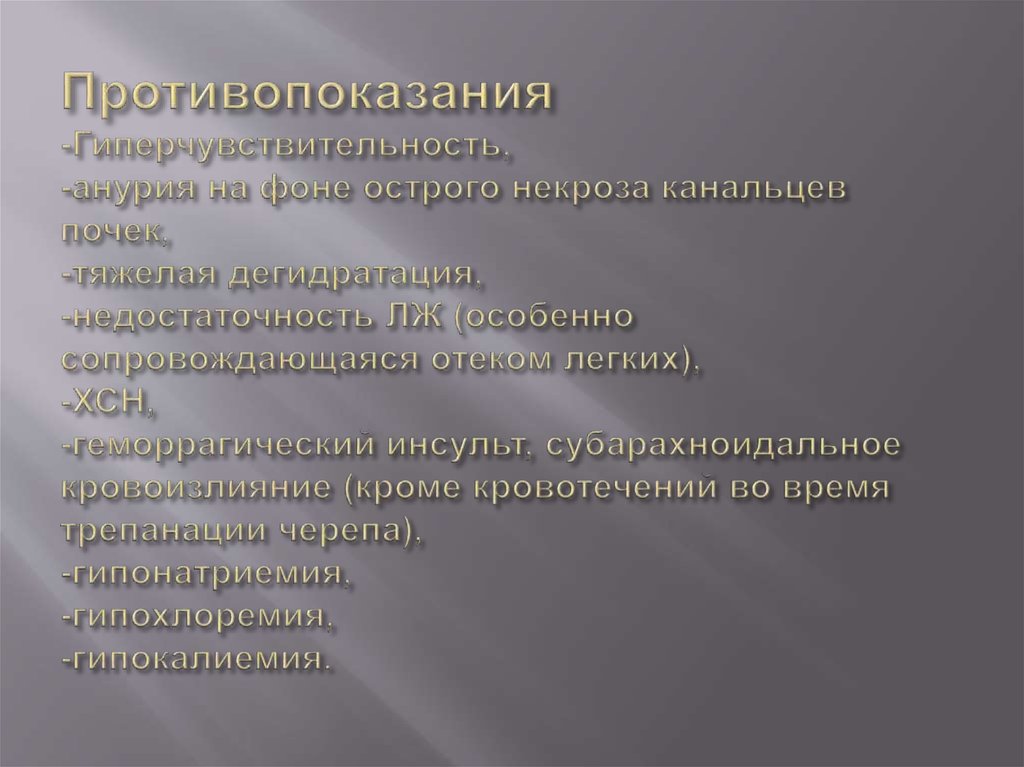 Противопоказания
-Гиперчувствительность,
-анурия на фоне острого некроза канальцев почек,
-тяжелая дегидратация,
-недостаточность ЛЖ (особенно сопровождающаяся отеком легких),
-ХСН,
-геморрагический инсульт, субарахноидальное кровоизлияние (кроме кровотечений во время трепанации черепа),
-гипонатриемия,
-гипохлоремия,
-гипокалиемия.